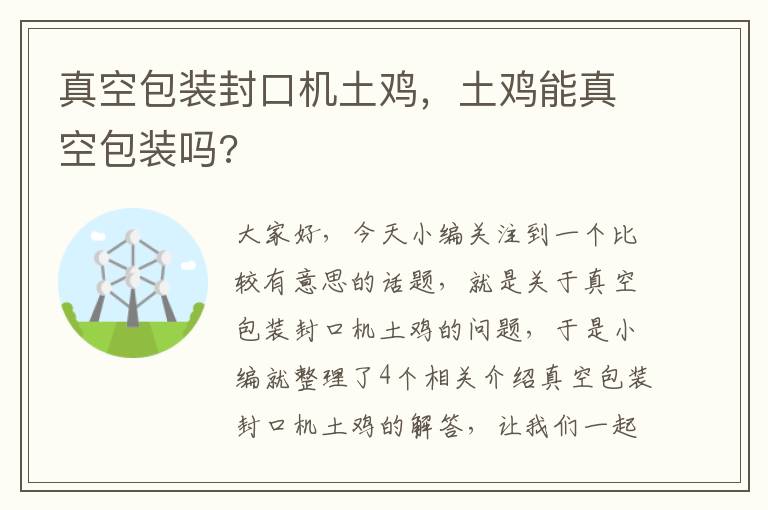 真空包装封口机土鸡，土鸡能真空包装吗?

大家好，今天小编关注到一个比较有意思的话题，就是关于真空包装封口机土鸡的问题，于是小编就整理了4个相关介绍真空包装封口机土鸡的解答，让我们一起